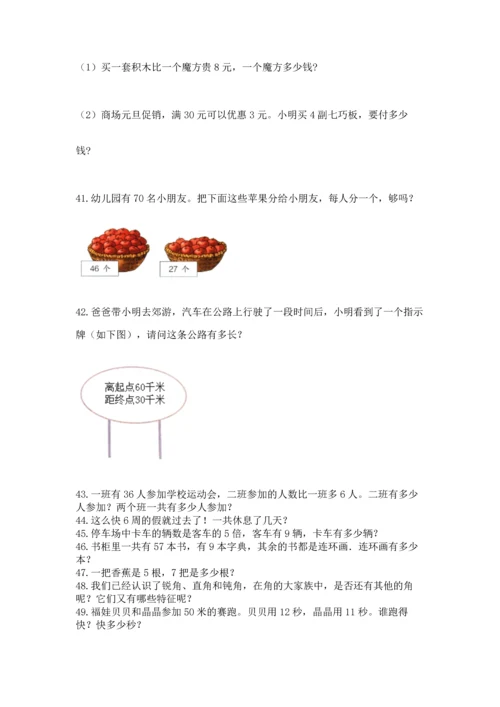 （1）买一套积木比一个魔方贵 8 元，一个魔方多少钱？

（2）商场元旦促销，满 30 元可以优惠 3 元。小明买 4 副七巧板，要付多少钱？

41. 幼儿园有 70 名小朋友。把下面这些苹果分给小朋友，每人分一个，够吗？

46 个

27 个

42. 爸爸带小明去郊游，汽车在公路上行驶了一段时间后，小明看到了一个指示牌（如下图），请问这条公路有多长？

离起点60千米
距终点30千米

43. 一班有 36 人参加学校运动会，二班参加的人数比一班多 6 人。二班有多少人参加？两个班一共有多少人参加？
44. 这么快 6 周的假就过去了！一共休息了几天？
45. 停车场中卡车的辆数是客车的 5 倍，客车有 9 辆，卡车有多少辆？
46. 书柜里一共有 57 本书，有 9 本字典，其余的书都是连环画。连环画有多少本？
47. 一把香蕉是 5 根，7 把是多少根？
48. 我们已经认识了锐角、直角和钝角，在角的大家族中，是否还有其他的角呢？它们又有哪些特征呢？
49. 福娃贝贝和晶晶参加 50 米的赛跑。贝贝用 12 秒，晶晶用 11 秒。谁跑得快？快多少秒？